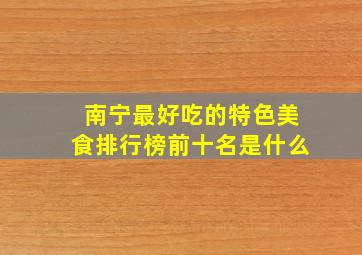 南宁最好吃的特色美食排行榜前十名是什么